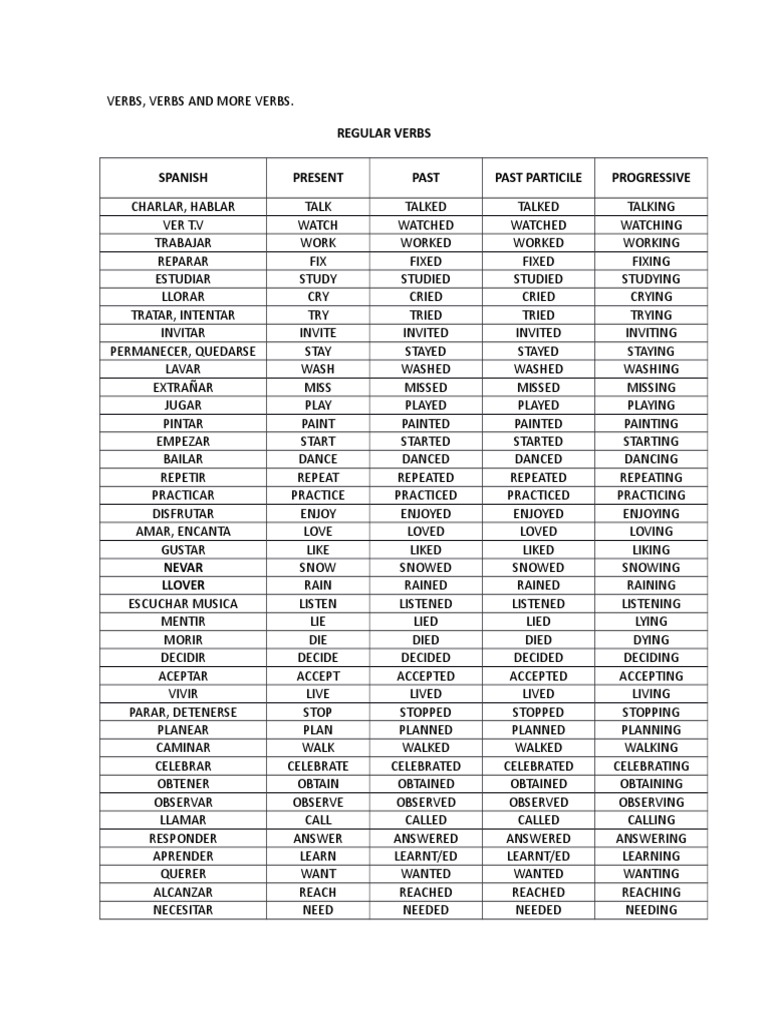 VERBS, VERBS AND MORE VERBS.

REGULAR VERBS

| SPANISH | PRESENT | PAST | PAST PARTICILE | PROGRESSIVE |
|---|---|---|---|---|
| CHARLAR, HABLAR | TALK | TALKED | TALKED | TALKING |
| VER T.V | WATCH | WATCHED | WATCHED | WATCHING |
| TRABAJAR | WORK | WORKED | WORKED | WORKING |
| REPARAR | FIX | FIXED | FIXED | FIXING |
| ESTUDIAR | STUDY | STUDIED | STUDIED | STUDYING |
| LLORAR | CRY | CRIED | CRIED | CRYING |
| TRATAR, INTENTAR | TRY | TRIED | TRIED | TRYING |
| INVITAR | INVITE | INVITED | INVITED | INVITING |
| PERMANECER, QUEDARSE | STAY | STAYED | STAYED | STAYING |
| LAVAR | WASH | WASHED | WASHED | WASHING |
| EXTRAÑAR | MISS | MISSED | MISSED | MISSING |
| JUGAR | PLAY | PLAYED | PLAYED | PLAYING |
| PINTAR | PAINT | PAINTED | PAINTED | PAINTING |
| EMPEZAR | START | STARTED | STARTED | STARTING |
| BAILAR | DANCE | DANCED | DANCED | DANCING |
| REPETIR | REPEAT | REPEATED | REPEATED | REPEATING |
| PRACTICAR | PRACTICE | PRACTICED | PRACTICED | PRACTICING |
| DISFRUTAR | ENJOY | ENJOYED | ENJOYED | ENJOYING |
| AMAR, ENCANTA | LOVE | LOVED | LOVED | LOVING |
| GUSTAR | LIKE | LIKED | LIKED | LIKING |
| NEVAR | SNOW | SNOWED | SNOWED | SNOWING |
| LLOVER | RAIN | RAINED | RAINED | RAINING |
| ESCUCHAR MUSICA | LISTEN | LISTENED | LISTENED | LISTENING |
| MENTIR | LIE | LIED | LIED | LYING |
| MORIR | DIE | DIED | DIED | DYING |
| DECIDIR | DECIDE | DECIDED | DECIDED | DECIDING |
| ACEPTAR | ACCEPT | ACCEPTED | ACCEPTED | ACCEPTING |
| VIVIR | LIVE | LIVED | LIVED | LIVING |
| PARAR, DETENERSE | STOP | STOPPED | STOPPED | STOPPING |
| PLANEAR | PLAN | PLANNED | PLANNED | PLANNING |
| CAMINAR | WALK | WALKED | WALKED | WALKING |
| CELEBRAR | CELEBRATE | CELEBRATED | CELEBRATED | CELEBRATING |
| OBTENER | OBTAIN | OBTAINED | OBTAINED | OBTAINING |
| OBSERVAR | OBSERVE | OBSERVED | OBSERVED | OBSERVING |
| LLAMAR | CALL | CALLED | CALLED | CALLING |
| RESPONDER | ANSWER | ANSWERED | ANSWERED | ANSWERING |
| APRENDER | LEARN | LEARNT/ED | LEARNT/ED | LEARNING |
| QUERER | WANT | WANTED | WANTED | WANTING |
| ALCANZAR | REACH | REACHED | REACHED | REACHING |
| NECESITAR | NEED | NEEDED | NEEDED | NEEDING |